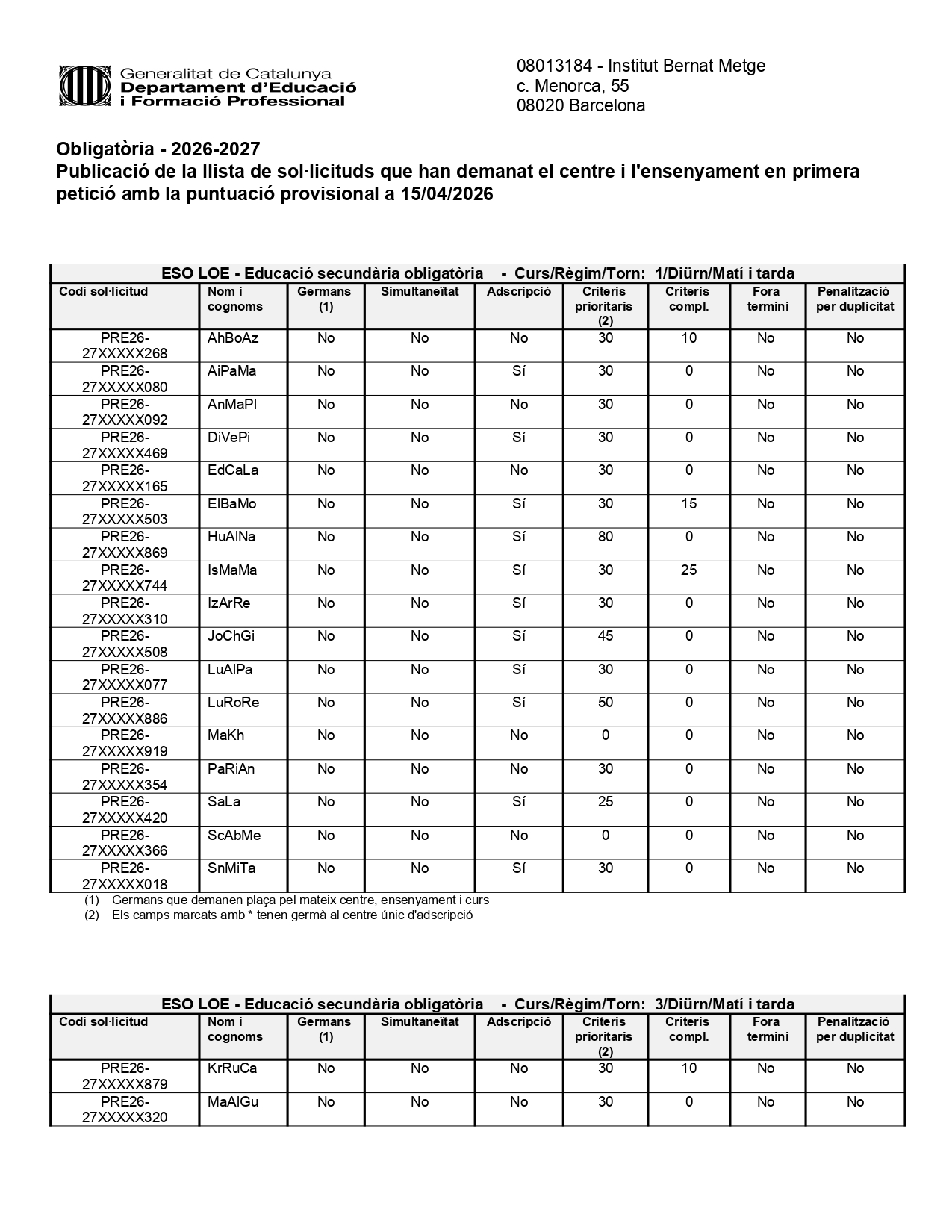 Generalitat de Catalunya
Departament d'Educació
i Formació Professional

08013184 - Institut Bernat Metge
c. Menorca, 55
08020 Barcelona

Obligatòria - 2026-2027
Publicació de la llista de sol·licituds que han demanat el centre i l'ensenyament en primera petició amb la puntuació provisional a 15/04/2026

ESO LOE - Educació secundària obligatòria - Curs/Règim/Torn: 1/Diürn/Matí i tarda

| Codi sol·licitud | Nom i cognoms | Germans (1) | Simultaneïtat | Adscripció | Criteris prioritaris (2) | Criteris compl. | Fora termini | Penalització per duplicitat |
|---|---|---|---|---|---|---|---|---|
| PRE26-27XXXXX268 | AhBoAz | No | No | No | 30 | 10 | No | No |
| PRE26-27XXXXX080 | AiPaMa | No | No | Sí | 30 | 0 | No | No |
| PRE26-27XXXXX092 | AnMaPl | No | No | No | 30 | 0 | No | No |
| PRE26-27XXXXX469 | DiVePi | No | No | Sí | 30 | 0 | No | No |
| PRE26-27XXXXX165 | EdCaLa | No | No | No | 30 | 0 | No | No |
| PRE26-27XXXXX503 | ElBaMo | No | No | Sí | 30 | 15 | No | No |
| PRE26-27XXXXX869 | HuAlNa | No | No | Sí | 80 | 0 | No | No |
| PRE26-27XXXXX744 | IsMaMa | No | No | Sí | 30 | 25 | No | No |
| PRE26-27XXXXX310 | IzArRe | No | No | Sí | 30 | 0 | No | No |
| PRE26-27XXXXX508 | JoChGi | No | No | Sí | 45 | 0 | No | No |
| PRE26-27XXXXX077 | LuAlPa | No | No | Sí | 30 | 0 | No | No |
| PRE26-27XXXXX886 | LuRoRe | No | No | Sí | 50 | 0 | No | No |
| PRE26-27XXXXX919 | MaKh | No | No | No | 0 | 0 | No | No |
| PRE26-27XXXXX354 | PaRiAn | No | No | No | 30 | 0 | No | No |
| PRE26-27XXXXX420 | SaLa | No | No | Sí | 25 | 0 | No | No |
| PRE26-27XXXXX366 | ScAbMe | No | No | No | 0 | 0 | No | No |
| PRE26-27XXXXX018 | SnMiTa | No | No | Sí | 30 | 0 | No | No |

(1) Germans que demanen plaça pel mateix centre, ensenyament i curs
(2) Els camps marcats amb * tenen germà al centre únic d'adscripció

ESO LOE - Educació secundària obligatòria - Curs/Règim/Torn: 3/Diürn/Matí i tarda

| Codi sol·licitud | Nom i cognoms | Germans (1) | Simultaneïtat | Adscripció | Criteris prioritaris (2) | Criteris compl. | Fora termini | Penalització per duplicitat |
|---|---|---|---|---|---|---|---|---|
| PRE26-27XXXXX879 | KrRuCa | No | No | No | 30 | 10 | No | No |
| PRE26-27XXXXX320 | MaAlGu | No | No | No | 30 | 0 | No | No |